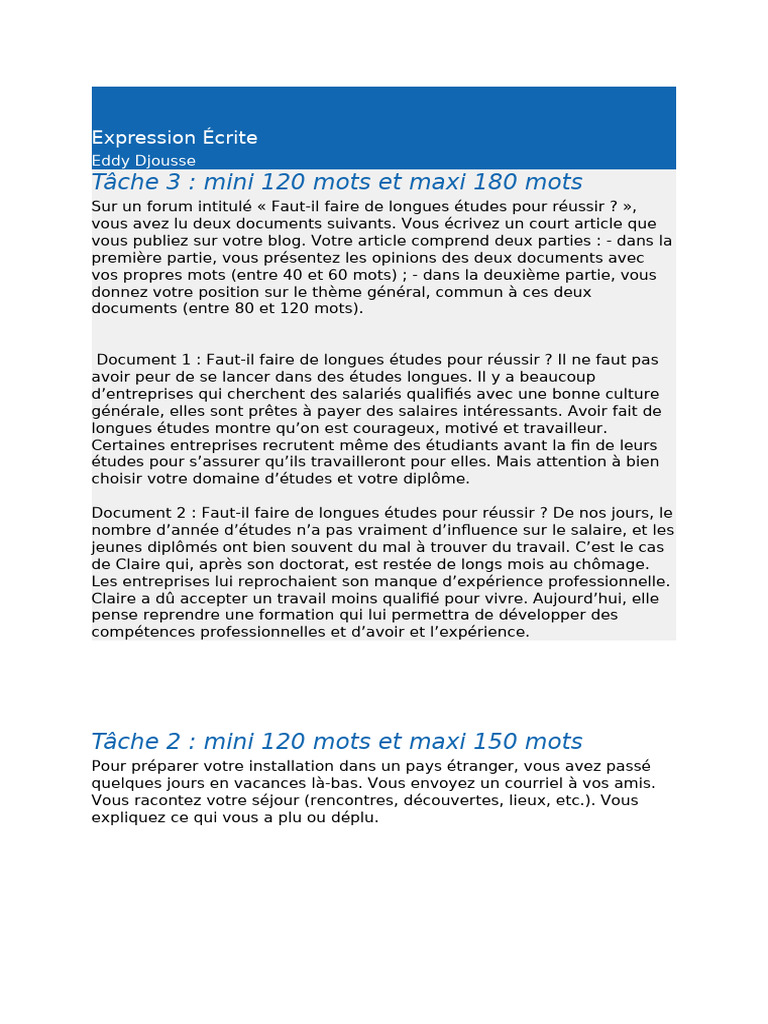 Expression Écrite
Eddy Djousse

Tâche 3 : mini 120 mots et maxi 180 mots

Sur un forum intitulé « Faut-il faire de longues études pour réussir ? », vous avez lu deux documents suivants. Vous écrivez un court article que vous publiez sur votre blog. Votre article comprend deux parties : - dans la première partie, vous présentez les opinions des deux documents avec vos propres mots (entre 40 et 60 mots) ; - dans la deuxième partie, vous donnez votre position sur le thème général, commun à ces deux documents (entre 80 et 120 mots).

Document 1 : Faut-il faire de longues études pour réussir ? Il ne faut pas avoir peur de se lancer dans des études longues. Il y a beaucoup d'entreprises qui cherchent des salariés qualifiés avec une bonne culture générale, elles sont prêtes à payer des salaires intéressants. Avoir fait de longues études montre qu'on est courageux, motivé et travailleur. Certaines entreprises recrutent même des étudiants avant la fin de leurs études pour s'assurer qu'ils travailleront pour elles. Mais attention à bien choisir votre domaine d'études et votre diplôme.

Document 2 : Faut-il faire de longues études pour réussir ? De nos jours, le nombre d'année d'études n'a pas vraiment d'influence sur le salaire, et les jeunes diplômés ont bien souvent du mal à trouver du travail. C'est le cas de Claire qui, après son doctorat, est restée de longs mois au chômage. Les entreprises lui reprochaient son manque d'expérience professionnelle. Claire a dû accepter un travail moins qualifié pour vivre. Aujourd'hui, elle pense reprendre une formation qui lui permettra de développer des compétences professionnelles et d'avoir et l'expérience.

Tâche 2 : mini 120 mots et maxi 150 mots

Pour préparer votre installation dans un pays étranger, vous avez passé quelques jours en vacances là-bas. Vous envoyez un courriel à vos amis. Vous racontez votre séjour (rencontres, découvertes, lieux, etc.). Vous expliquez ce qui vous a plu ou déplu.